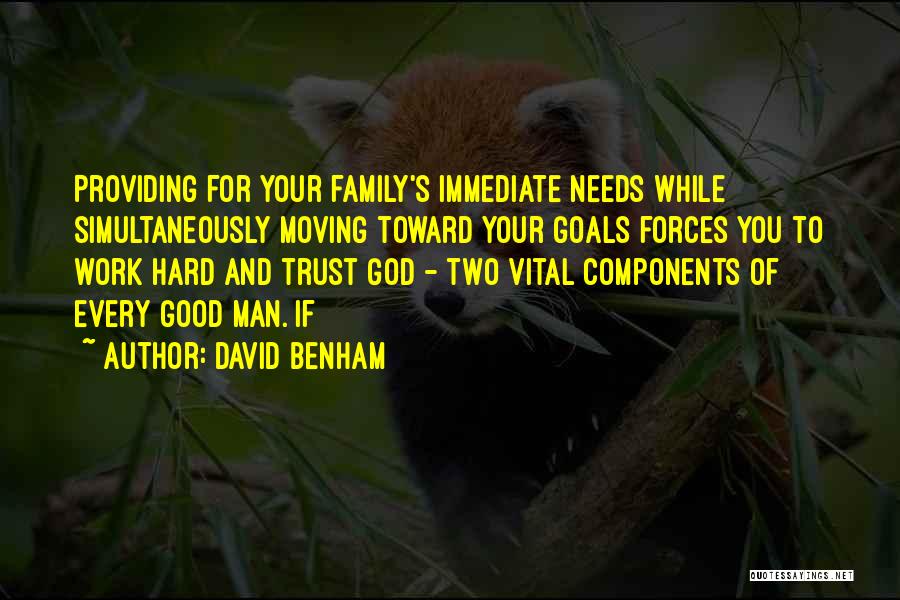 PROVIDING FOR YOUR FAMILY'S IMMEDIATE NEEDS WHILE SIMULTANEOUSLY MOVING TOWARD YOUR GOALS FORCES YOU TO WORK HARD AND TRUST GOD - TWO VITAL COMPONENTS OF EVERY GOOD MAN. IF

~ AUTHOR: DAVID BENHAM

QUOTESSAYINGS.NET